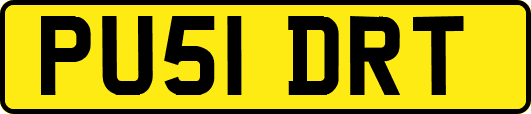 PU51 DRT